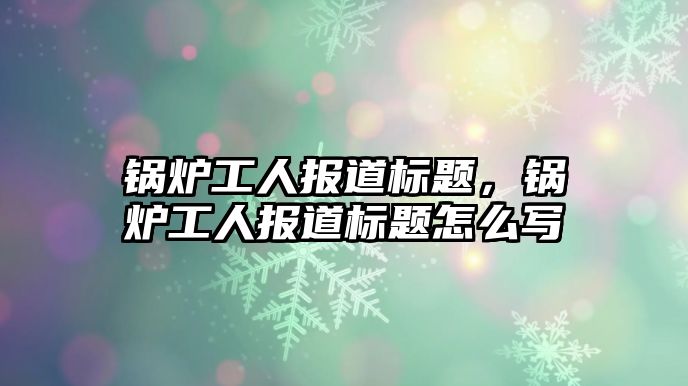 锅炉工人报道标题，锅炉工人报道标题怎么写